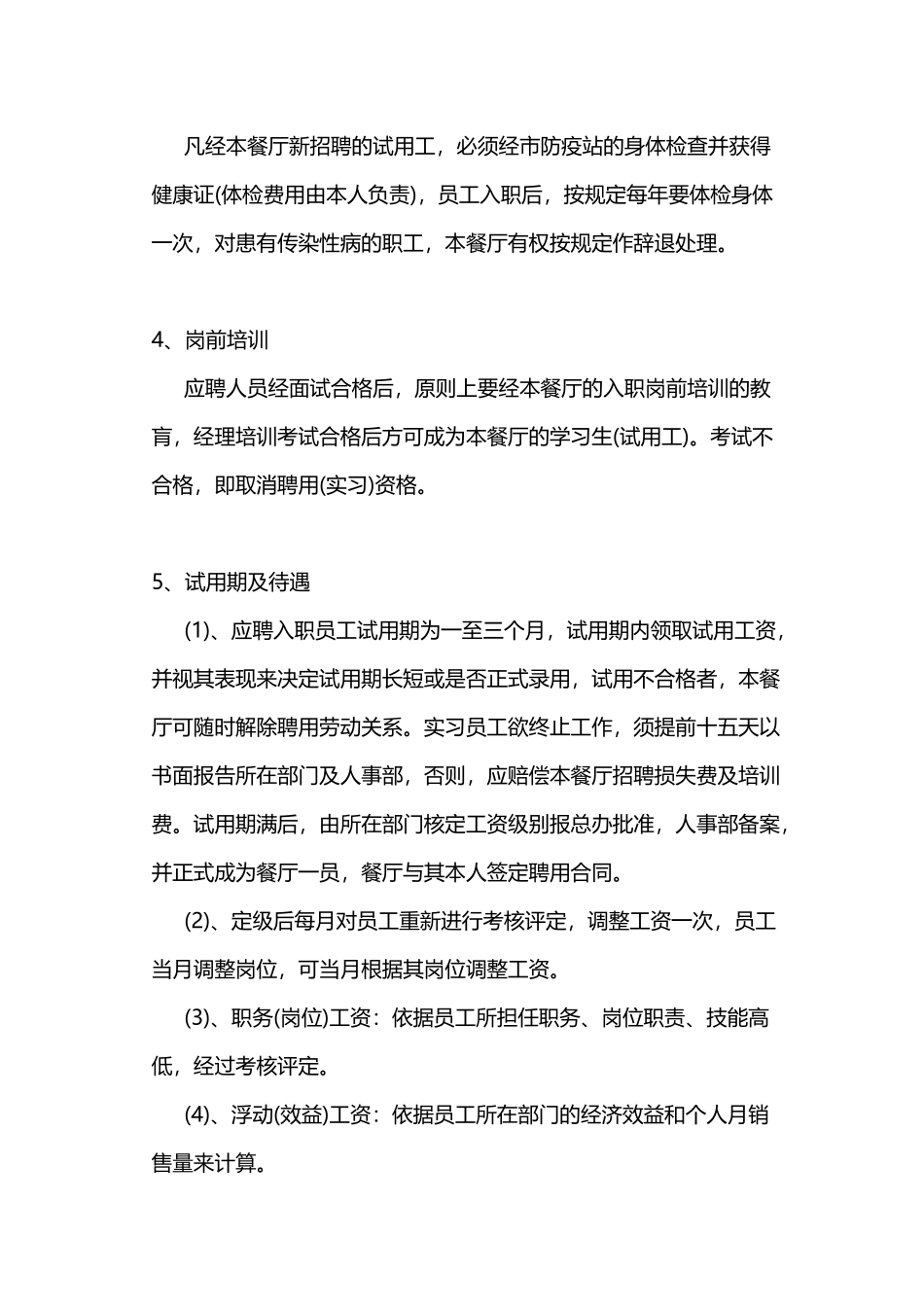 凡经本餐厅新招聘的试用工，必须经市防疫站的身体检查并获得健康证(体检费用由本人负责)，员工入职后，按规定每年要体检身体一次，对患有传染性病的职工，本餐厅有权按规定作辞退处理。

4、岗前培训

应聘人员经面试合格后，原则上要经本餐厅的入职岗前培训的教育，经理培训考试合格后方可成为本餐厅的学习生(试用工)。考试不合格，即取消聘用(实习)资格。

5、试用期及待遇

(1)、应聘入职员工试用期为一至三个月，试用期内领取试用工资，并视其表现来决定试用期长短或是否正式录用，试用不合格者，本餐厅可随时解除聘用劳动关系。实习员工欲终止工作，须提前十五天以书面报告所在部门及人事部，否则，应赔偿本餐厅招聘损失费及培训费。试用期满后，由所在部门核定工资级别报总办批准，人事部备案，并正式成为餐厅一员，餐厅与其本人签定聘用合同。

(2)、定级后每月对员工重新进行考核评定，调整工资一次，员工当月调整岗位，可当月根据其岗位调整工资。

(3)、职务(岗位)工资：依据员工所担任职务、岗位职责、技能高低，经过考核评定。

(4)、浮动(效益)工资：依据员工所在部门的经济效益和个人月销售量来计算。